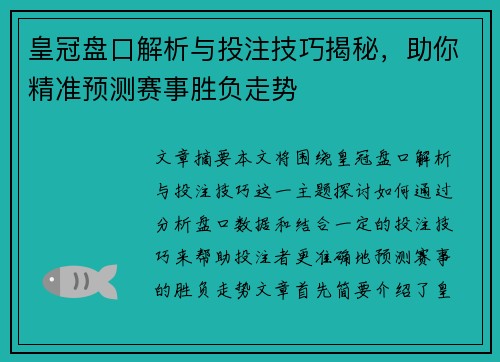 皇冠盘口解析与投注技巧揭秘，助你精准预测赛事胜负走势

文章摘要本文将围绕皇冠盘口解析与投注技巧这一主题探讨如何通过分析盘口数据和结合一定的投注技巧来帮助投注者更准确地预测赛事的胜负走势文章首先简要介绍了皇